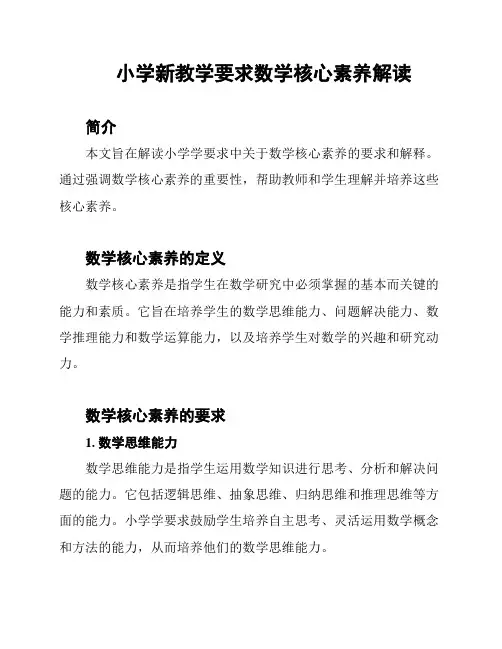 小学新教学要求数学核心素养解读

简介

本文旨在解读小学学要求中关于数学核心素养的要求和解释。通过强调数学核心素养的重要性，帮助教师和学生理解并培养这些核心素养。

数学核心素养的定义

数学核心素养是指学生在数学研究中必须掌握的基本而关键的能力和素质。它旨在培养学生的数学思维能力、问题解决能力、数学推理能力和数学运算能力，以及培养学生对数学的兴趣和研究动力。

数学核心素养的要求

1. 数学思维能力

数学思维能力是指学生运用数学知识进行思考、分析和解决问题的能力。它包括逻辑思维、抽象思维、归纳思维和推理思维等方面的能力。小学学要求鼓励学生培养自主思考、灵活运用数学概念和方法的能力，从而培养他们的数学思维能力。